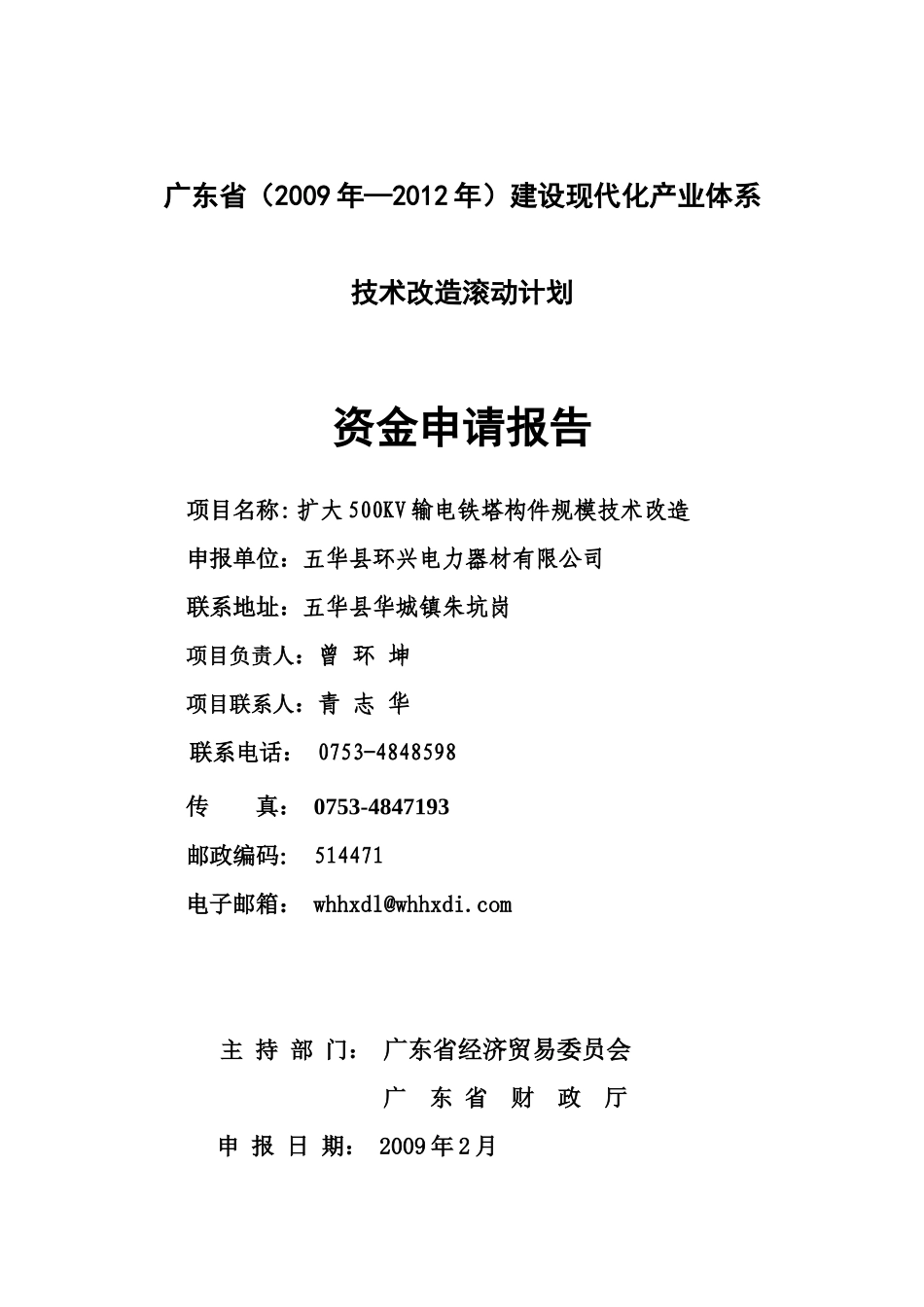 广东省（2009年—2012年）建设现代化产业体系

技术改造滚动计划

资金申请报告

项目名称:扩大500KV输电铁塔构件规模技术改造

申报单位：五华县环兴电力器材有限公司

联系地址：五华县华城镇朱坑岗

项目负责人：曾 环 坤

项目联系人：青 志 华

联系电话： 0753-4848598

传 真： 0753-4847193

邮政编码： 514471

电子邮箱： whhxdl@whhxdi.com

主 持 部 门： 广东省经济贸易委员会

广 东 省 财 政 厅

申 报 日 期： 2009年2月